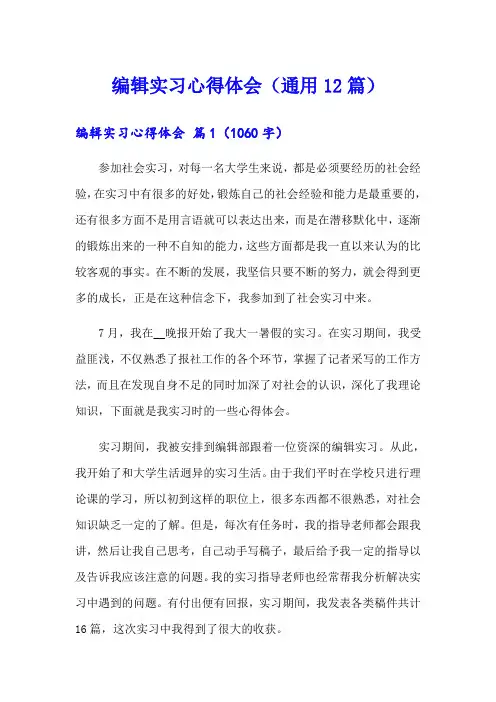 编辑实习心得体会（通用12篇）

编辑实习心得体会 篇1（1060字）

参加社会实习，对每一名大学生来说，都是必须要经历的社会经验，在实习中有很多的好处，锻炼自己的社会经验和能力是最重要的，还有很多方面不是用言语就可以表达出来，而是在潜移默化中，逐渐的锻炼出来的一种不自知的能力，这些方面都是我一直以来认为的比较客观的事实。在不断的发展，我坚信只要不断的努力，就会得到更多的成长，正是在这种信念下，我参加到了社会实习中来。

7月，我在__晚报开始了我大一暑假的实习。在实习期间，我受益匪浅，不仅熟悉了报社工作的各个环节，掌握了记者采写的工作方法，而且在发现自身不足的同时加深了对社会的认识，深化了我理论知识，下面就是我实习时的一些心得体会。

实习期间，我被安排到编辑部跟着一位资深的编辑实习。从此，我开始了和大学生活迥异的实习生活。由于我们平时在学校只进行理论课的学习，所以初到这样的职位上，很多东西都不很熟悉，对社会知识缺乏一定的了解。但是，每次有任务时，我的指导老师都会跟我讲，然后让我自己思考，自己动手写稿子，最后给予我一定的指导以及告诉我应该注意的问题。我的实习指导老师也经常帮我分析解决实习中遇到的问题。有付出便有回报，实习期间，我发表各类稿件共计16篇，这次实习中我得到了很大的收获。